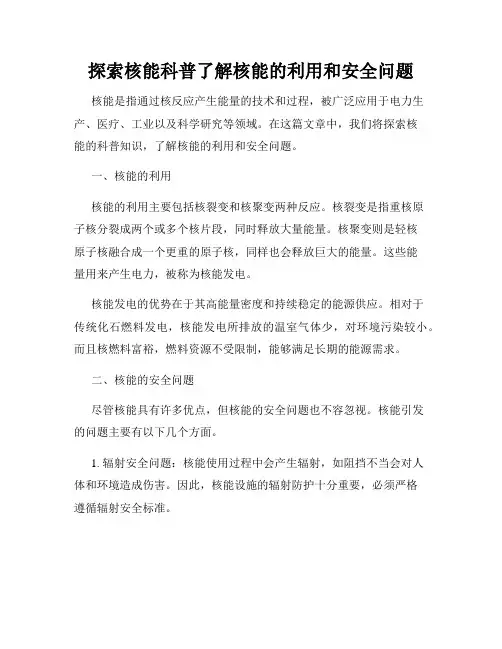 探索核能科普了解核能的利用和安全问题

核能是指通过核反应产生能量的技术和过程，被广泛应用于电力生产、医疗、工业以及科学研究等领域。在这篇文章中，我们将探索核能的科普知识，了解核能的利用和安全问题。

一、核能的利用

核能的利用主要包括核裂变和核聚变两种反应。核裂变是指重核原子核分裂成两个或多个核片段，同时释放大量能量。核聚变则是轻核原子核融合成一个更重的原子核，同样也会释放巨大的能量。这些能量用来产生电力，被称为核能发电。

核能发电的优势在于其高能量密度和持续稳定的能源供应。相对于传统化石燃料发电，核能发电所排放的温室气体少，对环境污染较小。而且核燃料富裕，燃料资源不受限制，能够满足长期的能源需求。

二、核能的安全问题

尽管核能具有许多优点，但核能的安全问题也不容忽视。核能引发的问题主要有以下几个方面。

1. 辐射安全问题：核能使用过程中会产生辐射，如阻挡不当会对人体和环境造成伤害。因此，核能设施的辐射防护十分重要，必须严格遵循辐射安全标准。